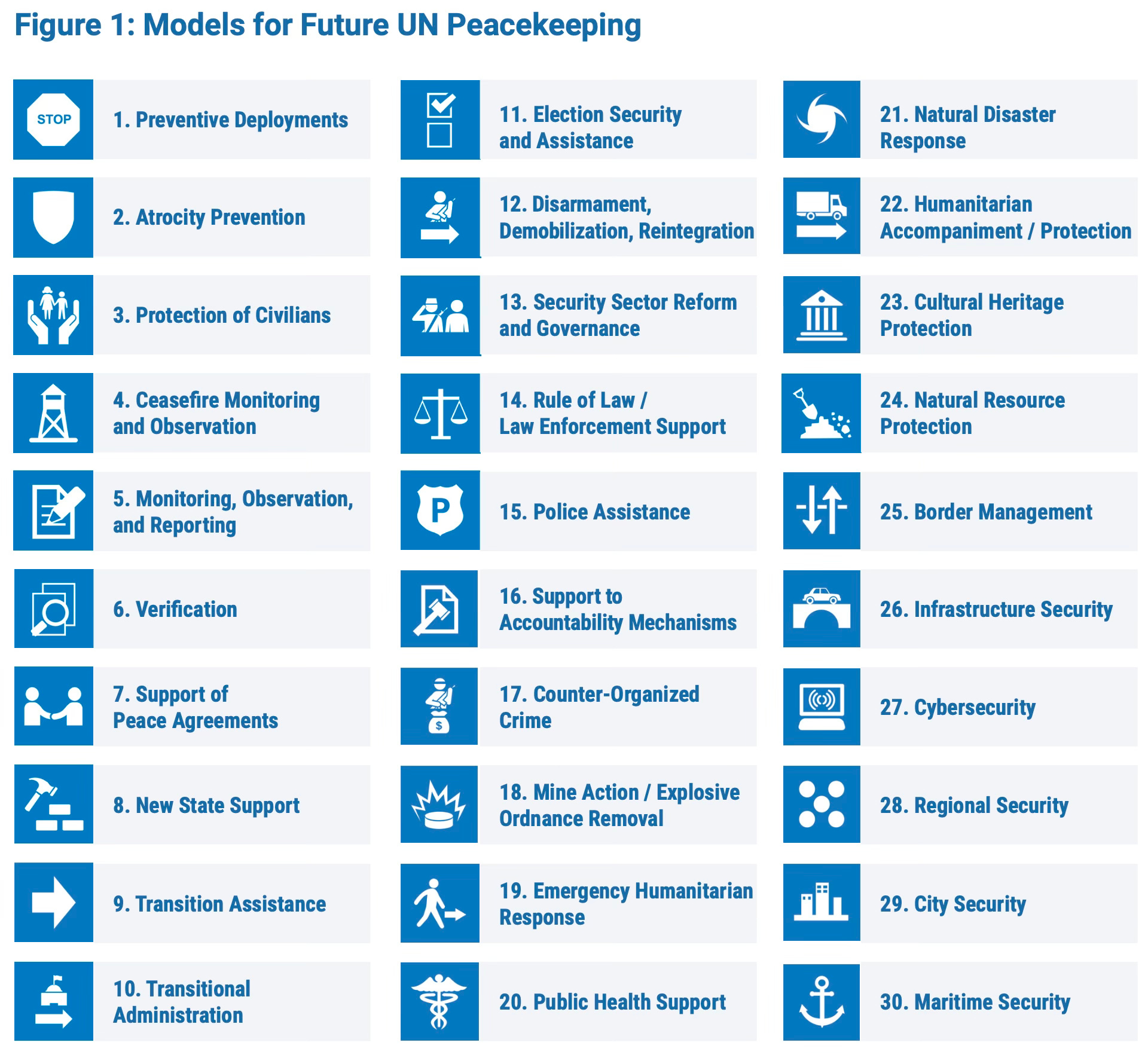 Figure 1: Models for Future UN Peacekeeping

STOP

1. Preventive Deployments

2. Atrocity Prevention

3. Protection of Civilians

4. Ceasefire Monitoring and Observation

5. Monitoring, Observation, and Reporting

6. Verification

7. Support of Peace Agreements

8. New State Support

9. Transition Assistance

10. Transitional Administration

11. Election Security and Assistance

12. Disarmament, Demobilization, Reintegration

13. Security Sector Reform and Governance

14. Rule of Law / Law Enforcement Support

P

15. Police Assistance

16. Support to Accountability Mechanisms

$

17. Counter-Organized Crime

18. Mine Action / Explosive Ordnance Removal

19. Emergency Humanitarian Response

20. Public Health Support

21. Natural Disaster Response

22. Humanitarian Accompaniment / Protection

23. Cultural Heritage Protection

24. Natural Resource Protection

25. Border Management

26. Infrastructure Security

27. Cybersecurity

28. Regional Security

29. City Security

30. Maritime Security